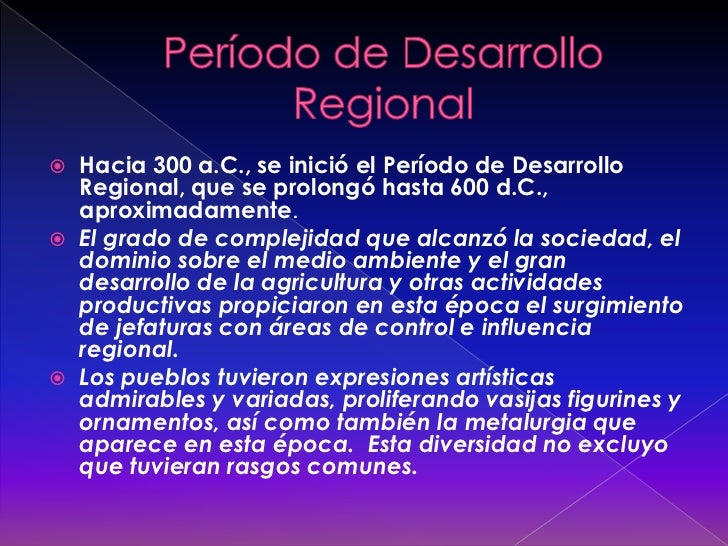 Período de Desarrollo Regional

Hacia 300 a.C., se inició el Período de Desarrollo Regional, que se prolongó hasta 600 d.C., aproximadamente.

El grado de complejidad que alcanzó la sociedad, el dominio sobre el medio ambiente y el gran desarrollo de la agricultura y otras actividades productivas propiciaron en esta época el surgimiento de jefaturas con áreas de control e influencia regional.

Los pueblos tuvieron expresiones artísticas admirables y variadas, proliferando vasijas figurines y ornamentos, así como también la metalurgia que aparece en esta época. Esta diversidad no excluyo que tuvieran rasgos comunes.